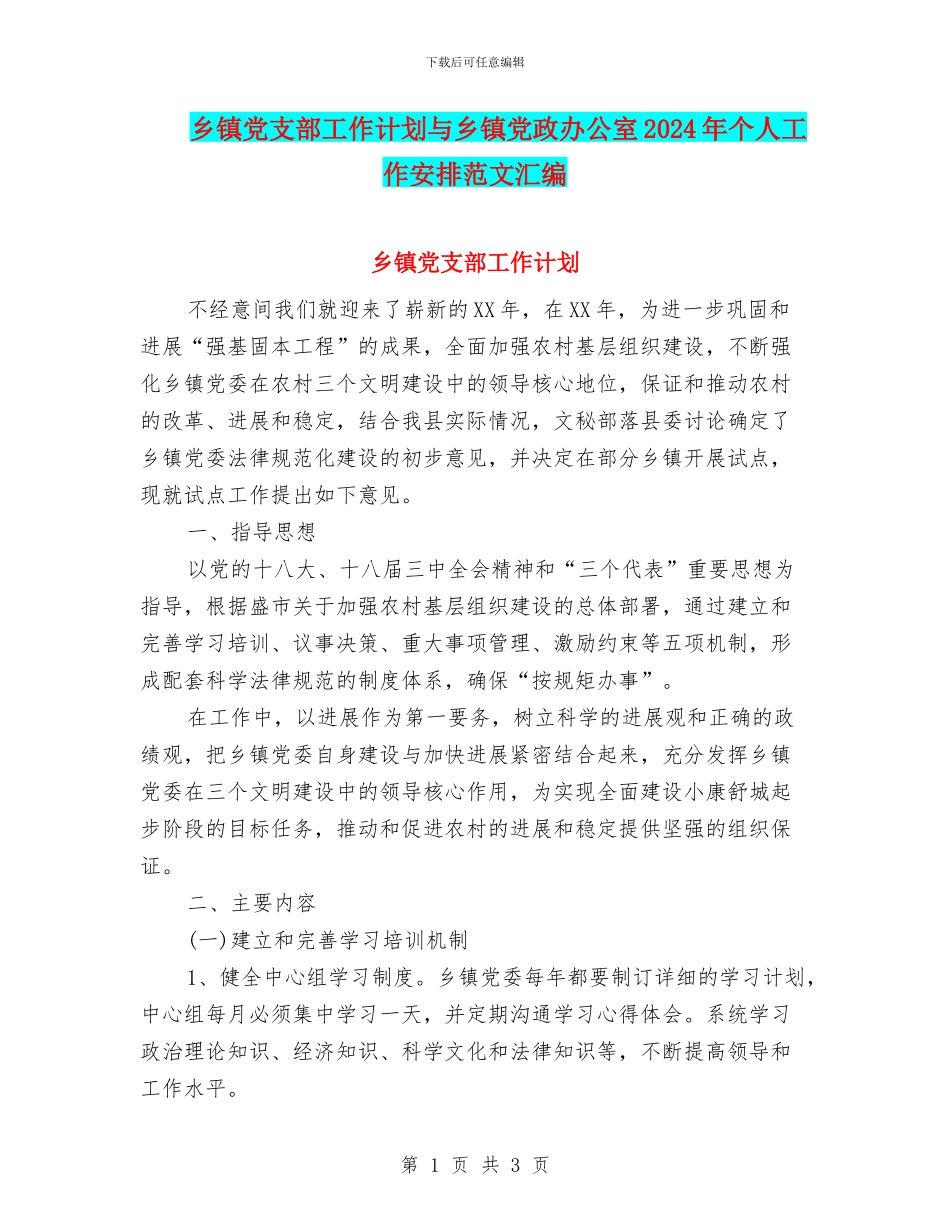 下载后可任意编辑

乡镇党支部工作计划与乡镇党政办公室2024年个人工作安排范文汇编

乡镇党支部工作计划

不经意间我们就迎来了崭新的XX年，在XX年，为进一步巩固和进展“强基固本工程”的成果，全面加强农村基层组织建设，不断强化乡镇党委在农村三个文明建设中的领导核心地位，保证和推动农村的改革、进展和稳定，结合我县实际情况，文秘部落县委讨论确定了乡镇党委法律规范化建设的初步意见，并决定在部分乡镇开展试点，现就试点工作提出如下意见。

一、指导思想

以党的十八大、十八届三中全会精神和“三个代表”重要思想为指导，根据盛市关于加强农村基层组织建设的总体部署，通过建立和完善学习培训、议事决策、重大事项管理、激励约束等五项机制，形成配套科学法律规范的制度体系，确保“按规矩办事”。

在工作中，以进展作为第一要务，树立科学的进展观和正确的政绩观，把乡镇党委自身建设与加快进展紧密结合起来，充分发挥乡镇党委在三个文明建设中的领导核心作用，为实现全面建设小康舒城起步阶段的目标任务，推动和促进农村的进展和稳定提供坚强的组织保证。

二、主要内容

(一)建立和完善学习培训机制

1、健全中心组学习制度。乡镇党委每年都要制订详细的学习计划，中心组每月必须集中学习一天，并定期沟通学习心得体会。系统学习政治理论知识、经济知识、科学文化和法律知识等，不断提高领导和工作水平。

第 1 页 共 3 页